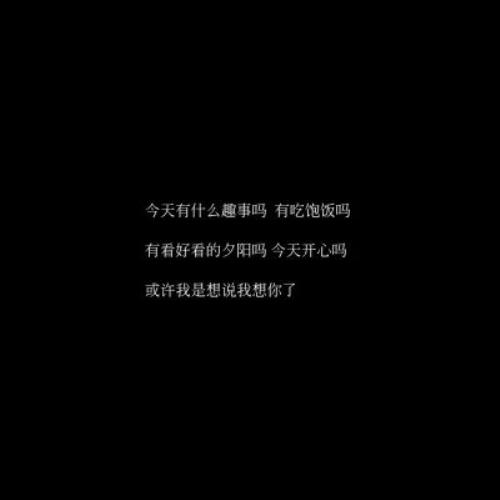 今天有什么趣事吗 有吃饱饭吗

有看好看的夕阳吗 今天开心吗

或许我是想说我想你了